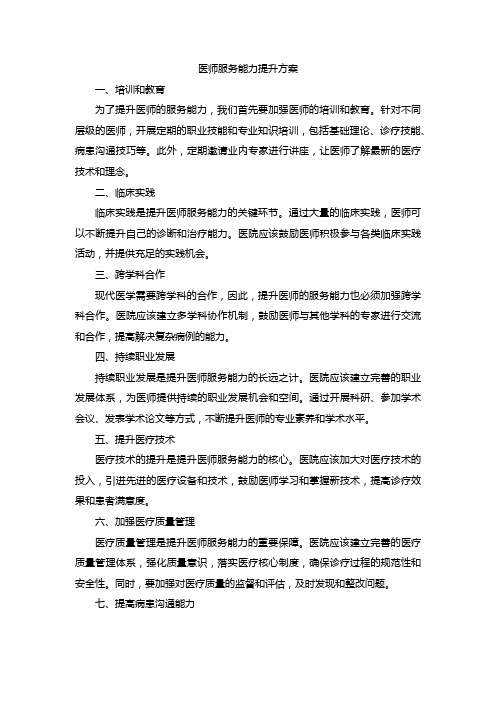 医师服务能力提升方案

一、培训和教育

为了提升医师的服务能力，我们首先要加强医师的培训和教育。针对不同层级的医师，开展定期的职业技能和专业知识培训，包括基础理论、诊疗技能、病患沟通技巧等。此外，定期邀请业内专家进行讲座，让医师了解最新的医疗技术和理念。

二、临床实践

临床实践是提升医师服务能力的关键环节。通过大量的临床实践，医师可以不断提升自己的诊断和治疗能力。医院应该鼓励医师积极参与各类临床实践活动，并提供充足的实践机会。

三、跨学科合作

现代医学需要跨学科的合作，因此，提升医师的服务能力也必须加强跨学科合作。医院应该建立多学科协作机制，鼓励医师与其他学科的专家进行交流和合作，提高解决复杂病例的能力。

四、持续职业发展

持续职业发展是提升医师服务能力的长远之计。医院应该建立完善的职业发展体系，为医师提供持续的职业发展机会和空间。通过开展科研、参加学术会议、发表学术论文等方式，不断提升医师的专业素养和学术水平。

五、提升医疗技术

医疗技术的提升是提升医师服务能力的核心。医院应该加大对医疗技术的投入，引进先进的医疗设备和技术，鼓励医师学习和掌握新技术，提高诊疗效果和患者满意度。

六、加强医疗质量管理

医疗质量管理是提升医师服务能力的重要保障。医院应该建立完善的医疗质量管理体系，强化质量意识，落实医疗核心制度，确保诊疗过程的规范性和安全性。同时，要加强对医疗质量的监督和评估，及时发现和整改问题。

七、提高病患沟通能力